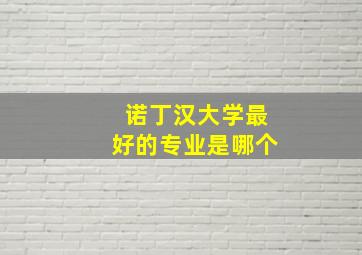 诺丁汉大学最好的专业是哪个